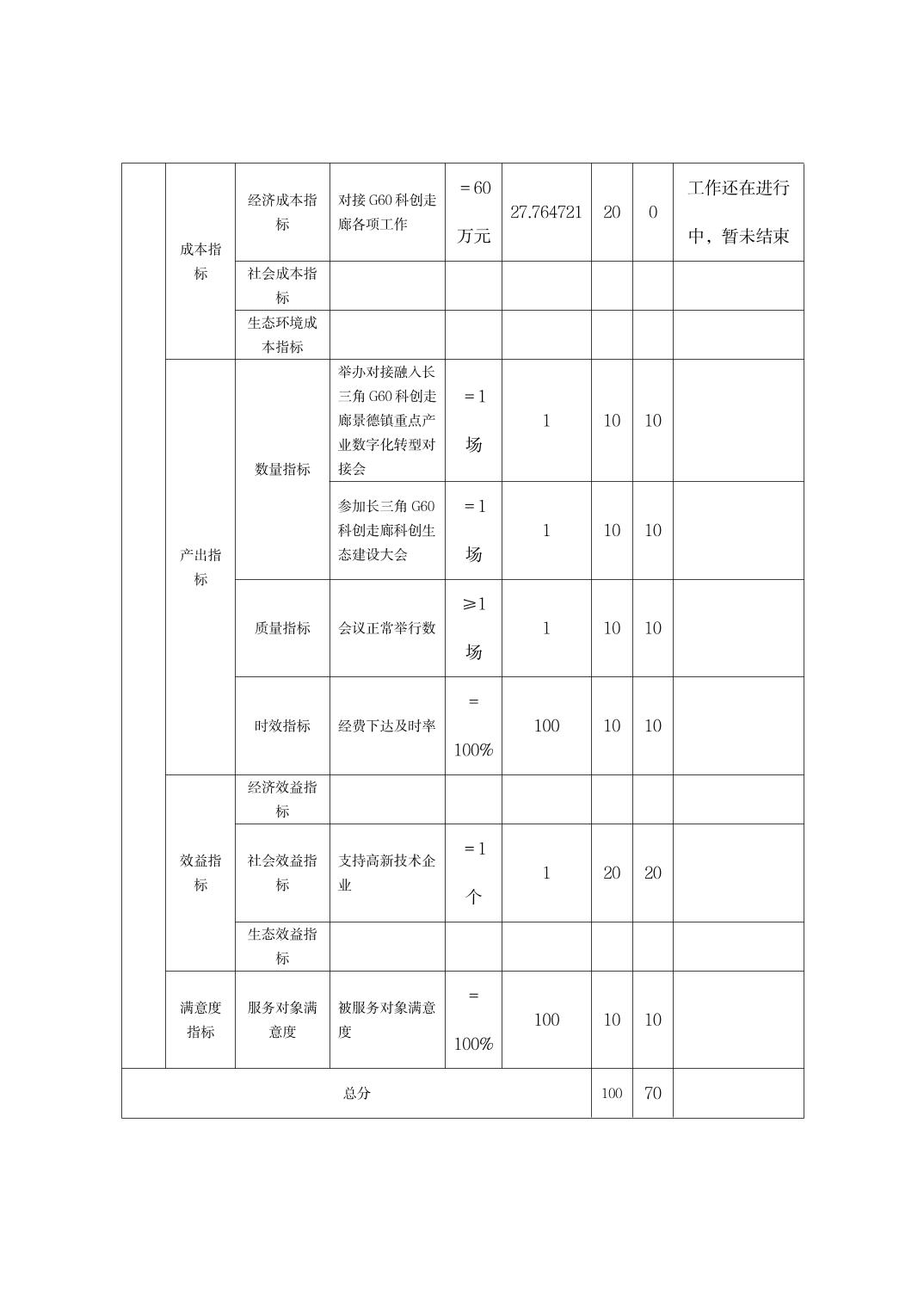 |  | 成本指标 | 经济成本指标 | 对接G60科创走廊各项工作 | =60万元 | 27.764721 | 20 | 0 | 工作还在进行中，暂未结束 |
|---|---|---|---|---|---|---|---|---|
|  |  | 社会成本指标 |  |  |  |  |  |  |
|  |  | 生态环境成本指标 |  |  |  |  |  |  |
|  | 产出指标 | 数量指标 | 举办对接融入长三角G60科创走廊景德镇重点产业数字化转型对接会 | =1场 | 1 | 10 | 10 |  |
|  |  |  | 参加长三角G60科创走廊科创生态建设大会 | =1场 | 1 | 10 | 10 |  |
|  |  | 质量指标 | 会议正常举行数 | ≥1场 | 1 | 10 | 10 |  |
|  |  | 时效指标 | 经费下达及时率 | =100% | 100 | 10 | 10 |  |
|  | 效益指标 | 经济效益指标 |  |  |  |  |  |  |
|  |  | 社会效益指标 | 支持高新技术企业 | =1个 | 1 | 20 | 20 |  |
|  |  | 生态效益指标 |  |  |  |  |  |  |
|  | 满意度指标 | 服务对象满意度 | 被服务对象满意度 | =100% | 100 | 10 | 10 |  |
| 总分 |  |  |  |  |  | 100 | 70 |  |